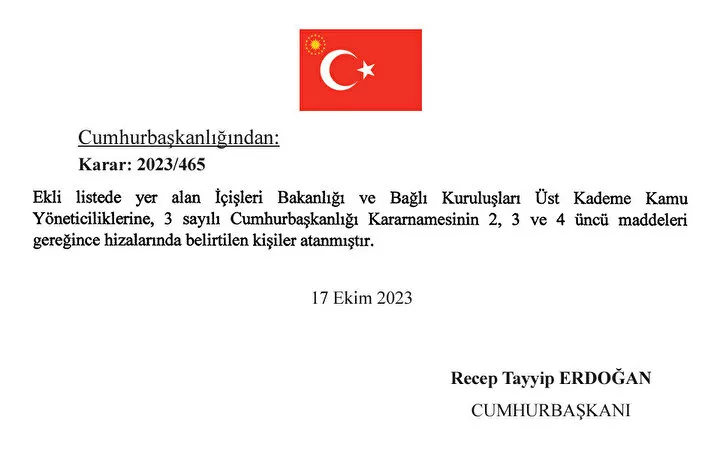 Cumhurbaşkanlığından:

Karar: 2023/465

Ekli listede yer alan İçişleri Bakanlığı ve Bağlı Kuruluşları Üst Kademe Kamu Yöneticiliklerine, 3 sayılı Cumhurbaşkanlığı Kararnamesinin 2, 3 ve 4 üncü maddeleri gereğince hizalarında belirtilen kişiler atanmıştır.

17 Ekim 2023

Recep Tayyip ERDOĞAN

CUMHURBAŞKANI